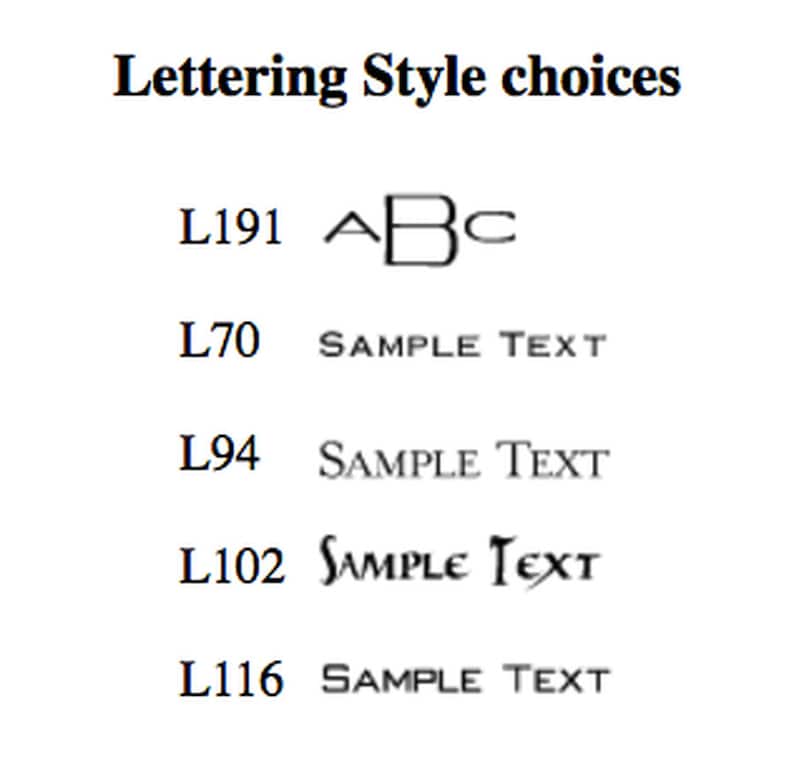 Lettering Style choices

L191 ABC

L70 SAMPLE TEXT

L94 SAMPLE TEXT

L102 SAMPLE TEXT

L116 SAMPLE TEXT